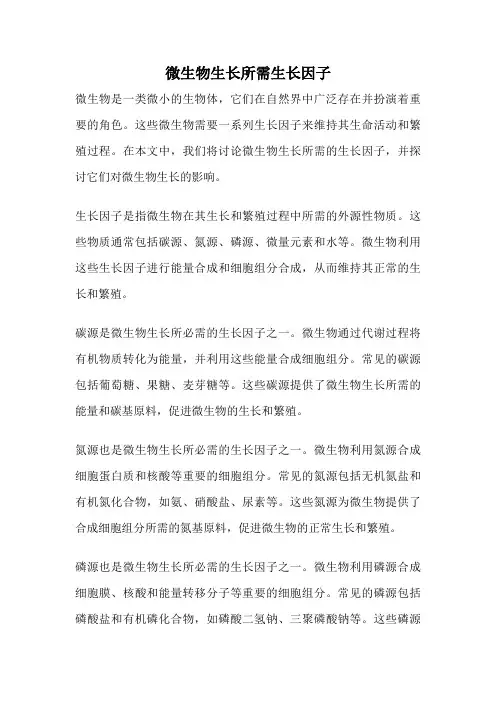 微生物生长所需生长因子

微生物是一类微小的生物体，它们在自然界中广泛存在并扮演着重要的角色。这些微生物需要一系列生长因子来维持其生命活动和繁殖过程。在本文中，我们将讨论微生物生长所需的生长因子，并探讨它们对微生物生长的影响。

生长因子是指微生物在其生长和繁殖过程中所需的外源性物质。这些物质通常包括碳源、氮源、磷源、微量元素和水等。微生物利用这些生长因子进行能量合成和细胞组分合成，从而维持其正常的生长和繁殖。

碳源是微生物生长所必需的生长因子之一。微生物通过代谢过程将有机物质转化为能量，并利用这些能量合成细胞组分。常见的碳源包括葡萄糖、果糖、麦芽糖等。这些碳源提供了微生物生长所需的能量和碳基原料，促进微生物的生长和繁殖。

氮源也是微生物生长所必需的生长因子之一。微生物利用氮源合成细胞蛋白质和核酸等重要的细胞组分。常见的氮源包括无机氮盐和有机氮化合物，如氨、硝酸盐、尿素等。这些氮源为微生物提供了合成细胞组分所需的氮基原料，促进微生物的正常生长和繁殖。

磷源也是微生物生长所必需的生长因子之一。微生物利用磷源合成细胞膜、核酸和能量转移分子等重要的细胞组分。常见的磷源包括磷酸盐和有机磷化合物，如磷酸二氢钠、三聚磷酸钠等。这些磷源